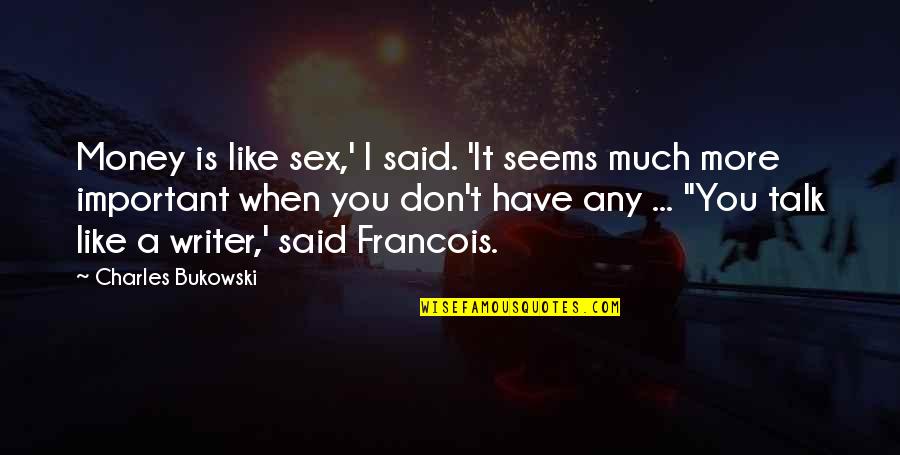 Money is like sex,' I said. 'It seems much more important when you don't have any ... "You talk like a writer,' said Francois.

~ Charles Bukowski

WISEFAMOUSQUOTES.COM